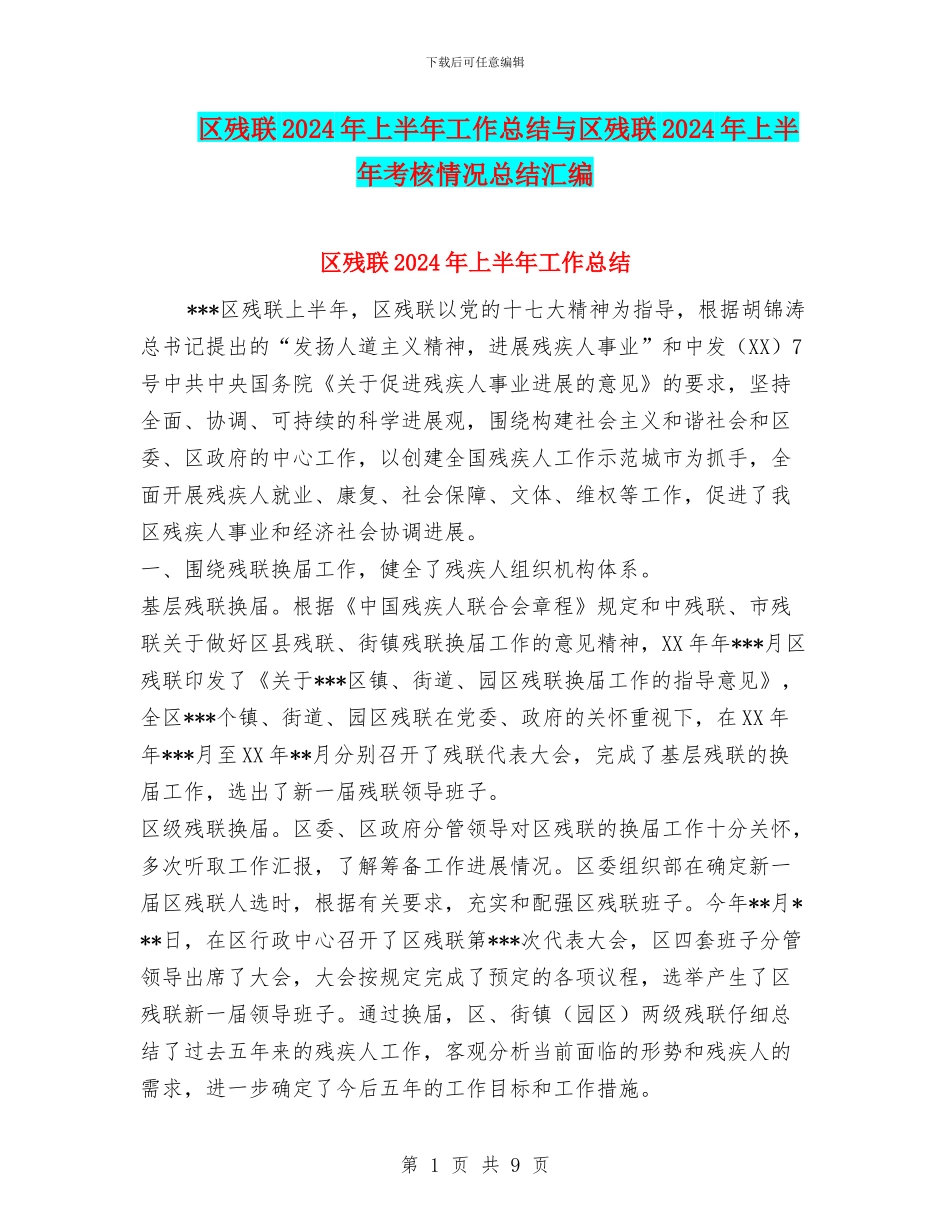 下载后可任意编辑

区残联2024年上半年工作总结与区残联2024年上半年考核情况总结汇编

区残联2024年上半年工作总结

***区残联上半年，区残联以党的十七大精神为指导，根据胡锦涛总书记提出的“发扬人道主义精神，进展残疾人事业”和中发（XX）7号中共中央国务院《关于促进残疾人事业进展的意见》的要求，坚持全面、协调、可持续的科学进展观，围绕构建社会主义和谐社会和区委、区政府的中心工作，以创建全国残疾人工作示范城市为抓手，全面开展残疾人就业、康复、社会保障、文体、维权等工作，促进了我区残疾人事业和经济社会协调进展。

一、围绕残联换届工作，健全了残疾人组织机构体系。

基层残联换届。根据《中国残疾人联合会章程》规定和中残联、市残联关于做好区县残联、街镇残联换届工作的意见精神，XX年年***月区残联印发了《关于***区镇、街道、园区残联换届工作的指导意见》，全区***个镇、街道、园区残联在党委、政府的关怀重视下，在XX年年***月至XX年**月分别召开了残联代表大会，完成了基层残联的换届工作，选出了新一届残联领导班子。

区级残联换届。区委、区政府分管领导对区残联的换届工作十分关怀，多次听取工作汇报，了解筹备工作进展情况。区委组织部在确定新一届区残联人选时，根据有关要求，充实和配强区残联班子。今年**月***日，在区行政中心召开了区残联第***次代表大会，区四套班子分管领导出席了大会，大会按规定完成了预定的各项议程，选举产生了区残联新一届领导班子。通过换届，区、街镇（园区）两级残联仔细总结了过去五年来的残疾人工作，客观分析当前面临的形势和残疾人的需求，进一步确定了今后五年的工作目标和工作措施。

第 1 页 共 9 页